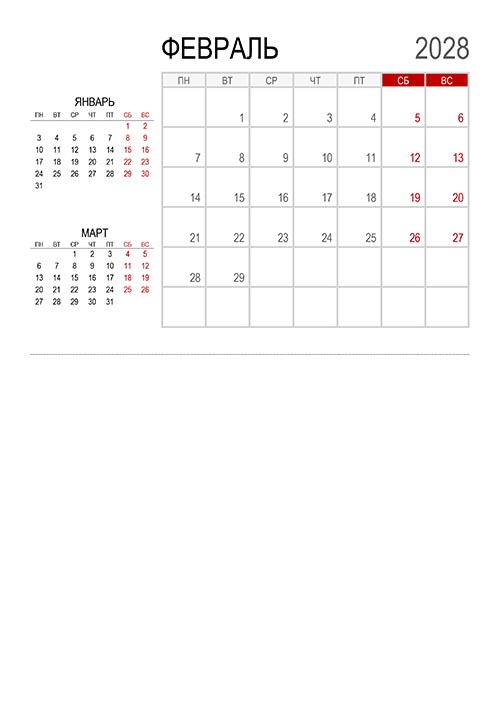 ФЕВРАЛЬ 2028

ЯНВАРЬ

| ПН | ВТ | СР | ЧТ | ПТ | СБ | ВС |
|---|---|---|---|---|---|---|
| | | | | | 1 | 2 |
| 3 | 4 | 5 | 6 | 7 | 8 | 9 |
| 10 | 11 | 12 | 13 | 14 | 15 | 16 |
| 17 | 18 | 19 | 20 | 21 | 22 | 23 |
| 24 | 25 | 26 | 27 | 28 | 29 | 30 |
| 31 | | | | | | |

МАРТ

| ПН | ВТ | СР | ЧТ | ПТ | СБ | ВС |
|---|---|---|---|---|---|---|
| | | 1 | 2 | 3 | 4 | 5 |
| 6 | 7 | 8 | 9 | 10 | 11 | 12 |
| 13 | 14 | 15 | 16 | 17 | 18 | 19 |
| 20 | 21 | 22 | 23 | 24 | 25 | 26 |
| 27 | 28 | 29 | 30 | 31 | | |

| ПН | ВТ | СР | ЧТ | ПТ | СБ | ВС |
|---|---|---|---|---|---|---|
| | 1 | 2 | 3 | 4 | 5 | 6 |
| 7 | 8 | 9 | 10 | 11 | 12 | 13 |
| 14 | 15 | 16 | 17 | 18 | 19 | 20 |
| 21 | 22 | 23 | 24 | 25 | 26 | 27 |
| 28 | 29 | | | | | |
| | | | | | | |